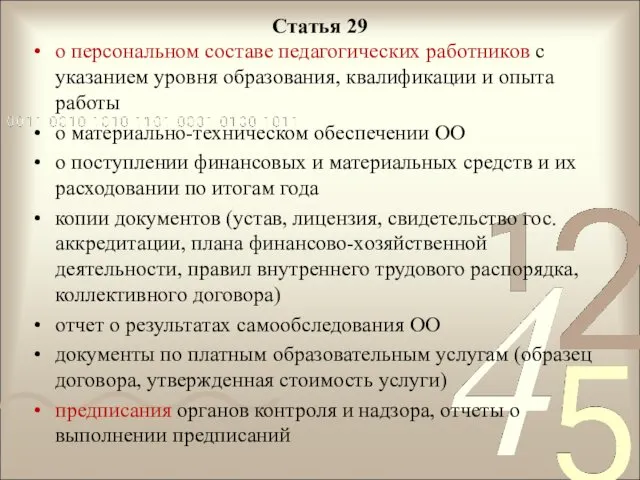 Статья 29

• о персональном составе педагогических работников с указанием уровня образования, квалификации и опыта работы

0011 0010 1010 1101 0001 0100 1011

• о материально-техническом обеспечении ОО
• о поступлении финансовых и материальных средств и их расходовании по итогам года
• копии документов (устав, лицензия, свидетельство гос. аккредитации, плана финансово-хозяйственной деятельности, правил внутреннего трудового распорядка, коллективного договора)
• отчет о результатах самообследования ОО
• документы по платным образовательным услугам (образец договора, утвержденная стоимость услуги)
• предписания органов контроля и надзора, отчеты о выполнении предписаний

1 2 4 5